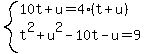 $\begin{cases} 10t+u=4\cdot(t+u) \\ t^2+u^2-10t-u=9 \end{cases}$